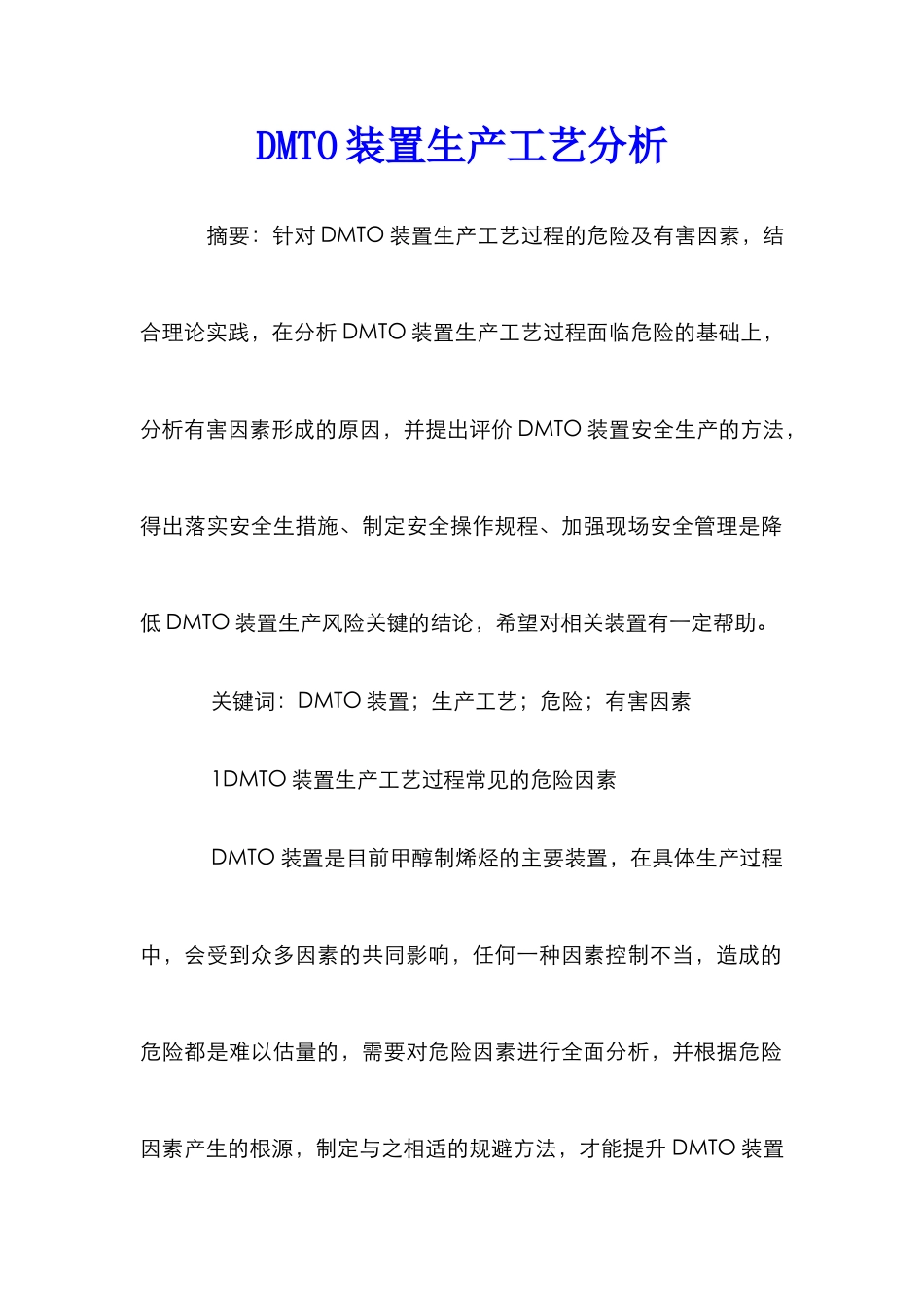 DMTO装置生产工艺分析

摘要：针对DMTO装置生产工艺过程的危险及有害因素，结合理论实践，在分析DMTO装置生产工艺过程面临危险的基础上，分析有害因素形成的原因，并提出评价DMTO装置安全生产的方法，得出落实安全生措施、制定安全操作规程、加强现场安全管理是降低DMTO装置生产风险关键的结论，希望对相关装置有一定帮助。

关键词：DMTO装置；生产工艺；危险；有害因素

1DMTO装置生产工艺过程常见的危险因素

DMTO装置是目前甲醇制烯烃的主要装置，在具体生产过程中，会受到众多因素的共同影响，任何一种因素控制不当，造成的危险都是难以估量的，需要对危险因素进行全面分析，并根据危险因素产生的根源，制定与之相适的规避方法，才能提升DMTO装置